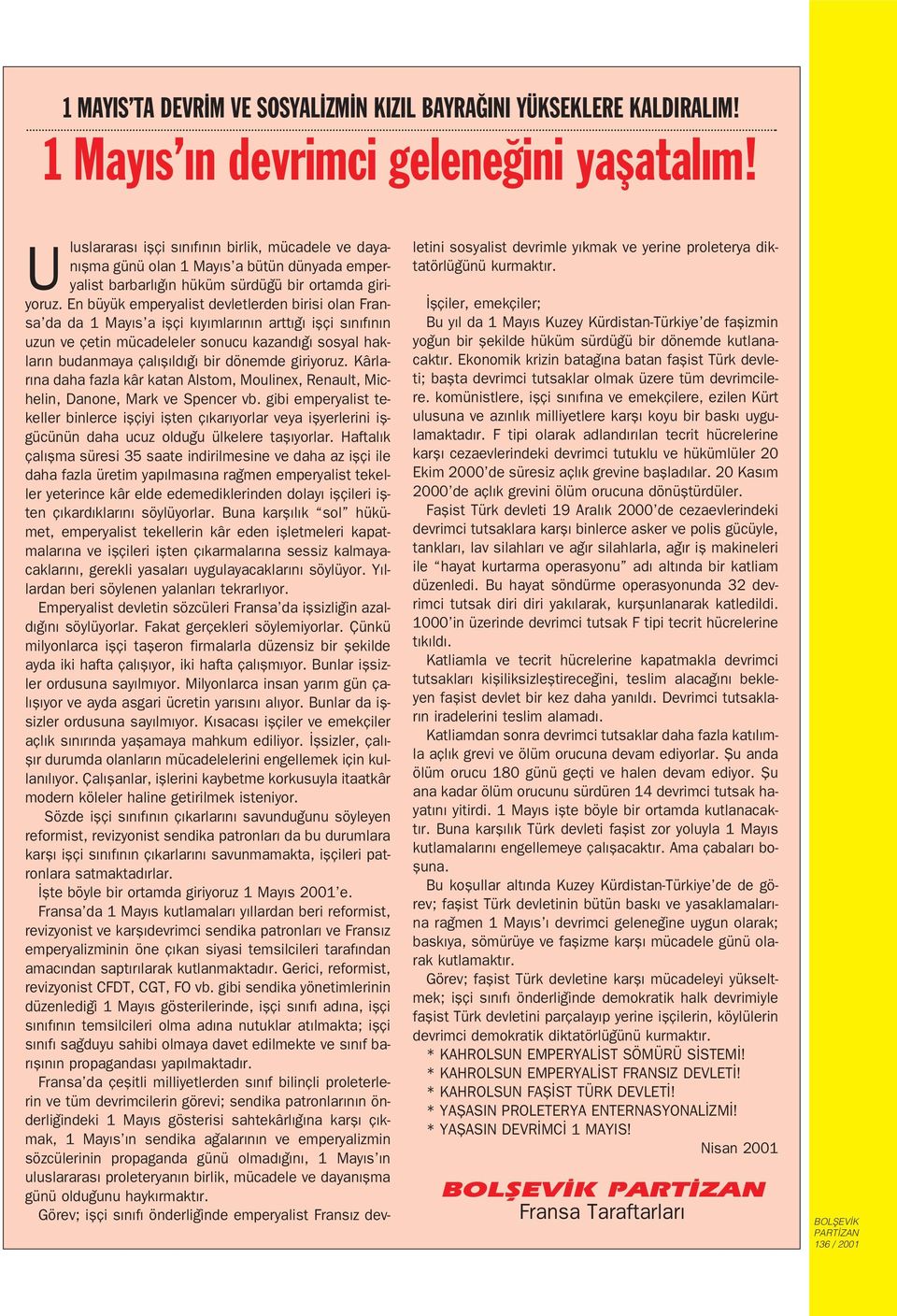 1 MAYIS'TA DEVRİM VE SOSYALİZMİN KIZIL BAYRAĞINI YÜKSEKLERE KALDIRALIM!

1 Mayıs'ın devrimci geleneğini yaşatalım!

Uluslararası işçi sınıfının birlik, mücadele ve dayanışma günü olan 1 Mayıs'a bütün dünyada emperyalist barbarlığın hüküm sürdüğü bir ortamda giriyoruz. En büyük emperyalist devletlerden birisi olan Fransa'da da 1 Mayıs'a işçi kıyımlarının arttığı işçi sınıfının uzun ve çetin mücadeleler sonucu kazandığı sosyal hakların budanmaya çalışıldığı bir dönemde giriyoruz. Kârlarına daha fazla kâr katan Alstom, Moulinex, Renault, Michelin, Danone, Mark ve Spencer vb. gibi emperyalist tekeller binlerce işçiyi işten çıkarıyorlar veya işyerlerini işgücünün daha ucuz olduğu ülkelere taşıyorlar. Haftalık çalışma süresi 35 saate indirilmesine ve daha az işçi ile daha fazla üretim yapılmasına rağmen emperyalist tekeller yeterince kâr elde edemediklerinden dolayı işçileri işten çıkardıklarını söylüyorlar. Buna karşılık "sol" hükümet, emperyalist tekellerin kâr eden işletmeleri kapatmalarına ve işçileri işten çıkarmalarına sessiz kalmayacaklarını, gerekli yasaları uygulayacaklarını söylüyor. Yıllardan beri söylenen yalanları tekrarlıyor.

Emperyalist devletin sözcüleri Fransa'da işsizliğin azaldığını söylüyorlar. Fakat gerçekleri söylemiyorlar. Çünkü milyonlarca işçi taşeron firmalarla düzensiz bir şekilde ayda iki hafta çalışıyor, iki hafta çalışmıyor. Bunlar işsizler ordusuna sayılmıyor. Milyonlarca insan yarım gün çalışıyor ve ayda asgari ücretin yarısını alıyor. Bunlar da işsizler ordusuna sayılmıyor. Kısacası işçiler ve emekçiler açlık sınırında yaşamaya mahkum ediliyor. İşsizler, çalışır durumda olanların mücadelelerini engellemek için kullanılıyor. Çalışanlar, işlerini kaybetme korkusuyla itaatkâr modern köleler haline getirilmek isteniyor.

Sözde işçi sınıfının çıkarlarını savunduğunu söyleyen reformist, revizyonist sendika patronları da bu durumlara karşı işçi sınıfının çıkarlarını savunmamakta, işçileri patronlara satmaktadırlar.

İşte böyle bir ortamda giriyoruz 1 Mayıs 2001'e.

Fransa'da 1 Mayıs kutlamaları yıllardan beri reformist, revizyonist ve karşıdevrimci sendika patronları ve Fransız emperyalizminin öne çıkan siyasi temsilcileri tarafından amacından saptırılarak kutlanmaktadır. Gerici, reformist, revizyonist CFDT, CGT, FO vb. gibi sendika yönetimlerinin düzenlediği 1 Mayıs gösterilerinde, işçi sınıfı adına, işçi sınıfının temsilcileri olma adına nutuklar atılmakta; işçi sınıfı sağduyu sahibi olmaya davet edilmekte ve sınıf barışının propagandası yapılmaktadır.

Fransa'da çeşitli milliyetlerden sınıf bilinçli proleterlerin ve tüm devrimcilerin görevi; sendika patronlarının önderliğindeki 1 Mayıs gösterisi sahtekârlığına karşı çıkmak, 1 Mayıs'ın sendika ağalarının ve emperyalizmin sözcülerinin propaganda günü olmadığını, 1 Mayıs'ın uluslararası proleteryanın birlik, mücadele ve dayanışma günü olduğunu haykırmaktır.

Görev; işçi sınıfı önderliğinde emperyalist Fransız devletini sosyalist devrimle yıkmak ve yerine proleterya diktatörlüğünü kurmaktır.

İşçiler, emekçiler;

Bu yıl da 1 Mayıs Kuzey Kürdistan-Türkiye'de faşizmin yoğun bir şekilde hüküm sürdüğü bir dönemde kutlanacaktır. Ekonomik krizin batağına batan faşist Türk devleti; başta devrimci tutsaklar olmak üzere tüm devrimcilere. komünistlere, işçi sınıfına ve emekçilere, ezilen Kürt ulusuna ve azınlık milliyetlere karşı koyu bir baskı uygulamaktadır. F tipi olarak adlandırılan tecrit hücrelerine karşı cezaevlerindeki devrimci tutuklu ve hükümlüler 20 Ekim 2000'de süresiz açlık grevine başladılar. 20 Kasım 2000'de açlık grevini ölüm orucuna dönüştürdüler.

Faşist Türk devleti 19 Aralık 2000'de cezaevlerindeki devrimci tutsaklara karşı binlerce asker ve polis gücüyle, tankları, lav silahları ve ağır silahlarla, ağır iş makineleri ile "hayat kurtarma operasyonu" adı altında bir katliam düzenledi. Bu hayat söndürme operasyonunda 32 devrimci tutsak diri diri yakılarak, kurşunlanarak katledildi. 1000'in üzerinde devrimci tutsak F tipi tecrit hücrelerine tıkıldı.

Katliamla ve tecrit hücrelerine kapatmakla devrimci tutsakları kişiliksizleştireceğini, teslim alacağını bekleyen faşist devlet bir kez daha yanıldı. Devrimci tutsakların iradelerini teslim alamadı.

Katliamdan sonra devrimci tutsaklar daha fazla katılımla açlık grevi ve ölüm orucuna devam ediyorlar. Şu anda ölüm orucu 180 günü geçti ve halen devam ediyor. Şu ana kadar ölüm orucunu sürdüren 14 devrimci tutsak hayatını yitirdi. 1 Mayıs işte böyle bir ortamda kutlanacaktır. Buna karşılık Türk devleti faşist zor yoluyla 1 Mayıs kutlamalarını engellemeye çalışacaktır. Ama çabaları boşuna.

Bu koşullar altında Kuzey Kürdistan-Türkiye'de de görev; faşist Türk devletinin bütün baskı ve yasaklamalarına rağmen 1 Mayıs'ı devrimci geleneğine uygun olarak; baskıya, sömürüye ve faşizme karşı mücadele günü olarak kutlamaktır.

Görev; faşist Türk devletine karşı mücadeleyi yükseltmek; işçi sınıfı önderliğinde demokratik halk devrimiyle faşist Türk devletini parçalayıp yerine işçilerin, köylülerin devrimci demokratik diktatörlüğünü kurmaktır.

* KAHROLSUN EMPERYALİST SÖMÜRÜ SİSTEMİ!
* KAHROLSUN EMPERYALİST FRANSIZ DEVLETİ!
* KAHROLSUN FAŞİST TÜRK DEVLETİ!
* YAŞASIN PROLETERYA ENTERNASYONALİZMİ!
* YAŞASIN DEVRİMCİ 1 MAYIS!

Nisan 2001

BOLŞEVİK PARTİZAN
Fransa Taraftarları

BOLŞEVİK PARTİZAN 136 / 2001